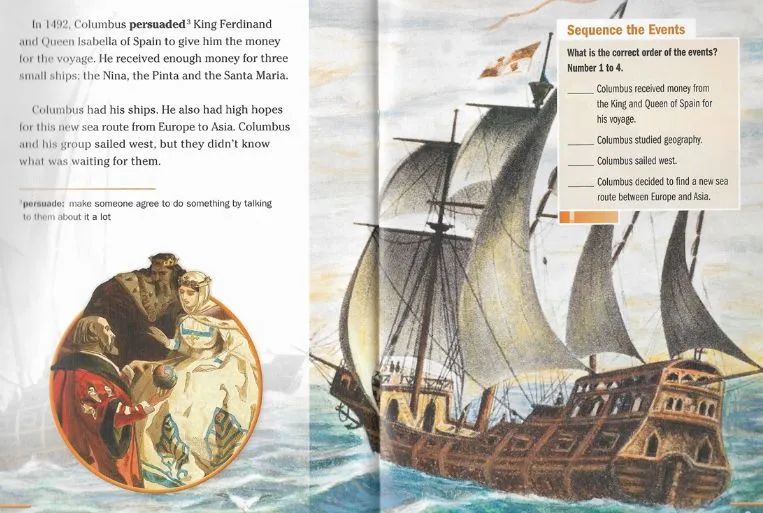 In 1492, Columbus persuaded$^{3}$ King Ferdinand and Queen Isabella of Spain to give him the money for the voyage. He received enough money for three small ships: the Nina, the Pinta and the Santa Maria.

Columbus had his ships. He also had high hopes for this new sea route from Europe to Asia. Columbus and his group sailed west, but they didn't know what was waiting for them.

$^{3}$persuade: make someone agree to do something by talking to them about it a lot

Sequence the Events

What is the correct order of the events? Number 1 to 4.

____ Columbus received money from the King and Queen of Spain for his voyage.

____ Columbus studied geography.

____ Columbus sailed west.

____ Columbus decided to find a new sea route between Europe and Asia.